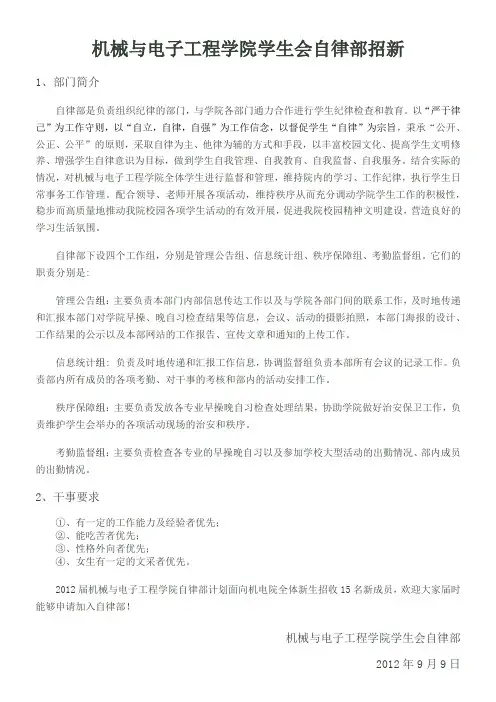 机械与电子工程学院学生会自律部招新

1、部门简介

自律部是负责组织纪律的部门，与学院各部门通力合作进行学生纪律检查和教育。以“严于律己”为工作守则，以“自立，自律，自强”为工作信念，以督促学生“自律”为宗旨，秉承“公开、公正、公平”的原则，采取自律为主、他律为辅的方式和手段，以丰富校园文化、提高学生文明修养、增强学生自律意识为目标，做到学生自我管理、自我教育、自我监督、自我服务。结合实际的情况，对机械与电子工程学院全体学生进行监督和管理，维持院内的学习、工作纪律，执行学生日常事务工作管理。配合领导、老师开展各项活动，维持秩序从而充分调动学院学生工作的积极性，稳步而高质量地推动我院校园各项学生活动的有效开展，促进我院校园精神文明建设，营造良好的学习生活氛围。

自律部下设四个工作组，分别是管理公告组、信息统计组、秩序保障组、考勤监督组。它们的职责分别是：

管理公告组：主要负责本部门内部信息传达工作以及与学院各部门间的联系工作，及时地传递和汇报本部门对学院早操、晚自习检查结果等信息，会议、活动的摄影拍照，本部门海报的设计、工作结果的公示以及本部网站的工作报告、宣传文章和通知的上传工作。

信息统计组：负责及时地传递和汇报工作信息，协调监督组负责本部所有会议的记录工作。负责部内所有成员的各项考勤、对干事的考核和部内的活动安排工作。

秩序保障组：主要负责发放各专业早操晚自习检查处理结果，协助学院做好治安保卫工作，负责维护学生会举办的各项活动现场的治安和秩序。

考勤监督组：主要负责检查各专业的早操晚自习以及参加学校大型活动的出勤情况、部内成员的出勤情况。

2、干事要求

①、有一定的工作能力及经验者优先；
②、能吃苦者优先；
③、性格外向者优先；
④、女生有一定的文采者优先。

2012届机械与电子工程学院自律部计划面向机电院全体新生招收15名新成员，欢迎大家届时能够申请加入自律部！

机械与电子工程学院学生会自律部

2012年9月9日